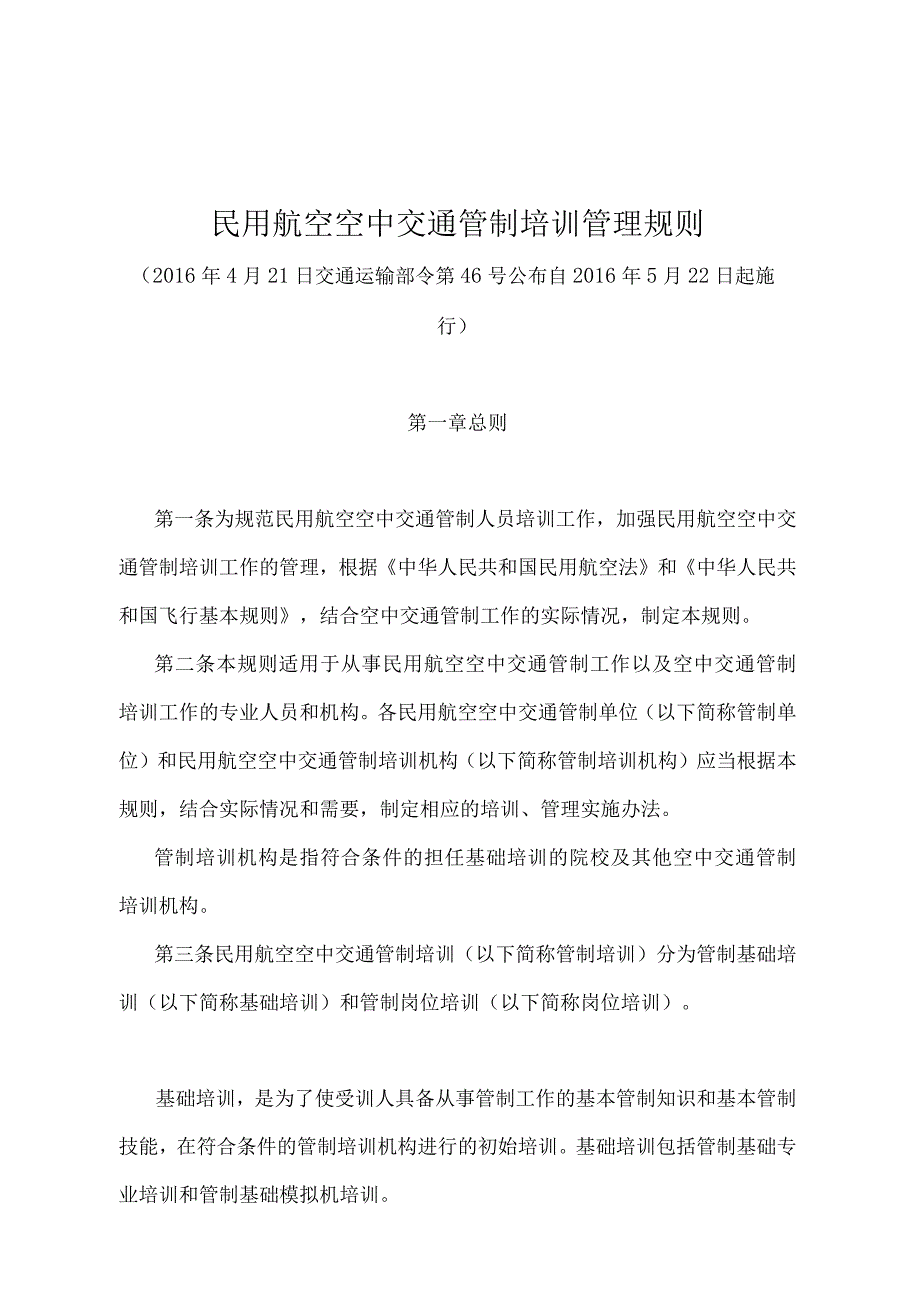 民用航空空中交通管制培训管理规则

（2016年4月21日交通运输部令第46号公布自2016年5月22日起施行）

第一章总则

第一条为规范民用航空空中交通管制人员培训工作，加强民用航空空中交通管制培训工作的管理，根据《中华人民共和国民用航空法》和《中华人民共和国飞行基本规则》，结合空中交通管制工作的实际情况，制定本规则。

第二条本规则适用于从事民用航空空中交通管制工作以及空中交通管制培训工作的专业人员和机构。各民用航空空中交通管制单位（以下简称管制单位）和民用航空空中交通管制培训机构（以下简称管制培训机构）应当根据本规则，结合实际情况和需要，制定相应的培训、管理实施办法。

管制培训机构是指符合条件的担任基础培训的院校及其他空中交通管制培训机构。

第三条民用航空空中交通管制培训（以下简称管制培训）分为管制基础培训（以下简称基础培训）和管制岗位培训（以下简称岗位培训）。

基础培训，是为了使受训人具备从事管制工作的基本管制知识和基本管制技能，在符合条件的管制培训机构进行的初始培训。基础培训包括管制基础专业培训和管制基础模拟机培训。